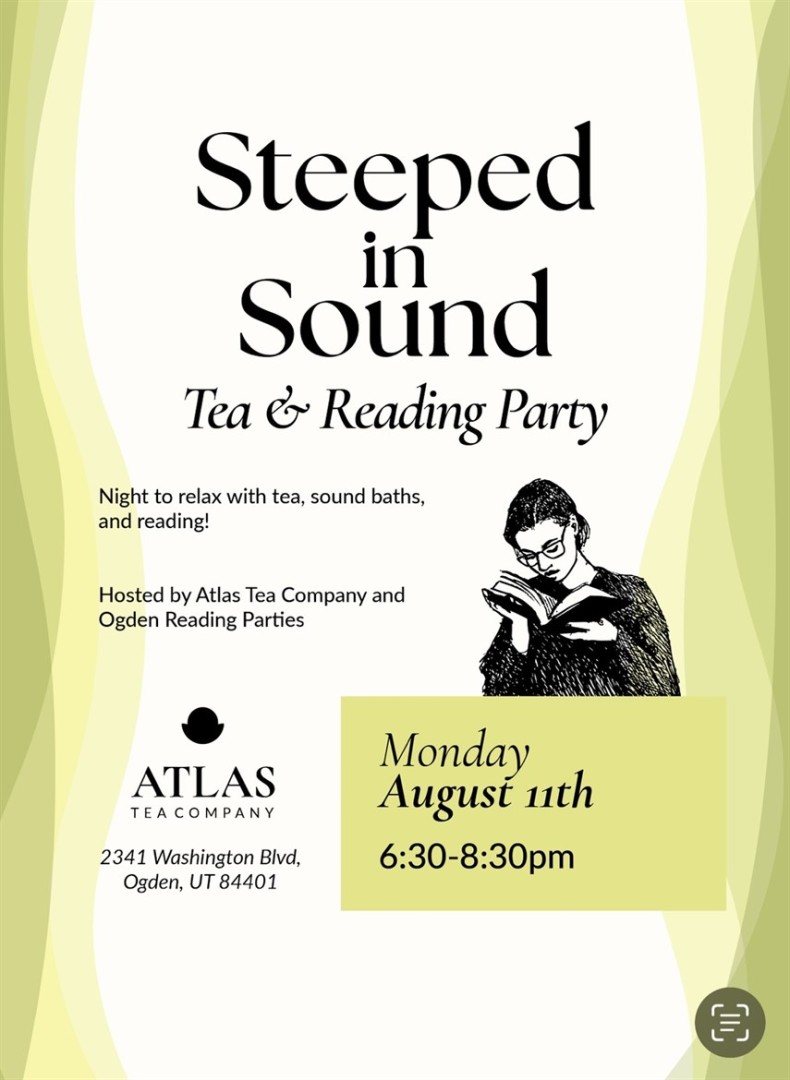 Steeped in Sound

Tea & Reading Party

Night to relax with tea, sound baths, and reading!

Hosted by Atlas Tea Company and Ogden Reading Parties

ATLAS
TEA COMPANY

2341 Washington Blvd,
Ogden, UT 84401

Monday
August 11th

6:30-8:30pm